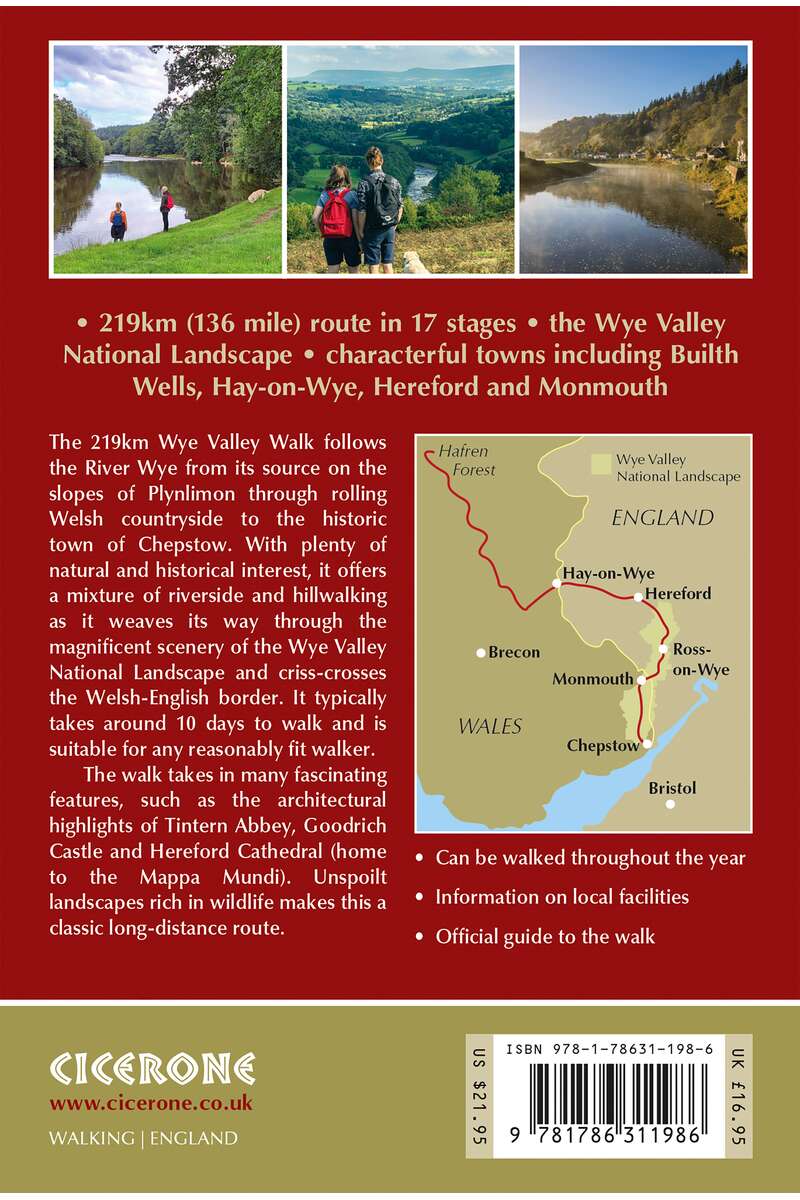 • 219km (136 mile) route in 17 stages • the Wye Valley National Landscape • characterful towns including Builth Wells, Hay-on-Wye, Hereford and Monmouth

The 219km Wye Valley Walk follows the River Wye from its source on the slopes of Plynlimon through rolling Welsh countryside to the historic town of Chepstow. With plenty of natural and historical interest, it offers a mixture of riverside and hillwalking as it weaves its way through the magnificent scenery of the Wye Valley National Landscape and criss-crosses the Welsh-English border. It typically takes around 10 days to walk and is suitable for any reasonably fit walker.

The walk takes in many fascinating features, such as the architectural highlights of Tintern Abbey, Goodrich Castle and Hereford Cathedral (home to the Mappa Mundi). Unspoilt landscapes rich in wildlife makes this a classic long-distance route.

Hafren Forest
Wye Valley National Landscape
ENGLAND
Hay-on-Wye
Hereford
Brecon
Ross-on-Wye
Monmouth
WALES
Chepstow
Bristol

• Can be walked throughout the year
• Information on local facilities
• Official guide to the walk

CICERONE
www.cicerone.co.uk
WALKING | ENGLAND

US $21.95
ISBN 978-1-78631-198-6
9 781786 311986
UK £16.95